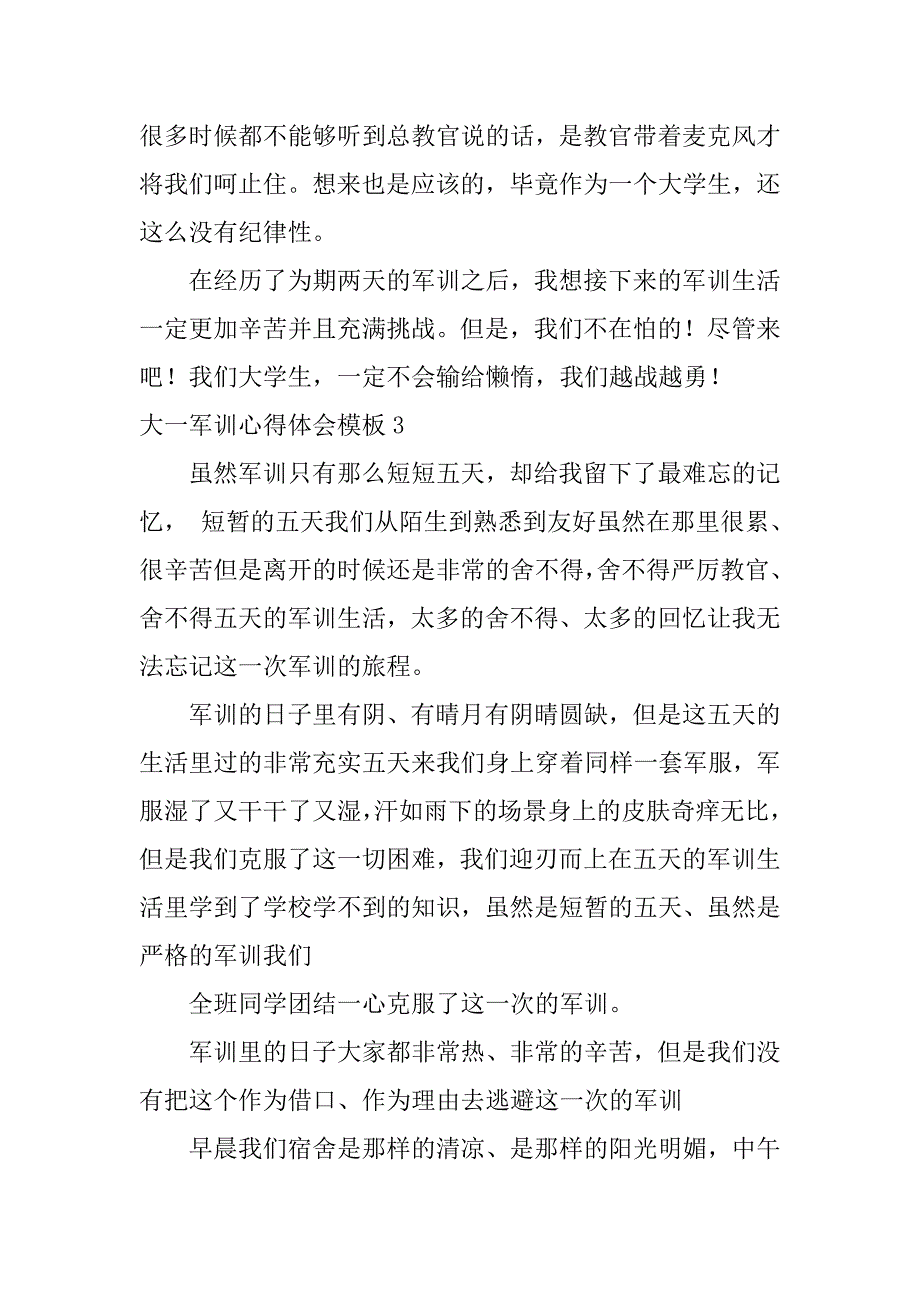 很多时候都不能够听到总教官说的话，是教官带着麦克风才将我们呵止住。想来也是应该的，毕竟作为一个大学生，还这么没有纪律性。

在经历了为期两天的军训之后，我想接下来的军训生活一定更加辛苦并且充满挑战。但是，我们不在怕的！尽管来吧！我们大学生，一定不会输给懒惰，我们越战越勇！

大一军训心得体会模板 3

虽然军训只有那么短短五天，却给我留下了最难忘的记忆， 短暂的五天我们从陌生到熟悉到友好虽然在那里很累、很辛苦但是离开的时候还是非常的舍不得，舍不得严厉教官、舍不得五天的军训生活，太多的舍不得、太多的回忆让我无法忘记这一次军训的旅程。

军训的日子里有阴、有晴月有阴晴圆缺，但是这五天的生活里过的非常充实五天来我们身上穿着同样一套军服，军服湿了又干干了又湿，汗如雨下的场景身上的皮肤奇痒无比，但是我们克服了这一切困难，我们迎刃而上在五天的军训生活里学到了学校学不到的知识，虽然是短暂的五天、虽然是严格的军训我们

全班同学团结一心克服了这一次的军训。

军训里的日子大家都非常热、非常的辛苦，但是我们没有把这个作为借口、作为理由去逃避这一次的军训

早晨我们宿舍是那样的清凉、是那样的阳光明媚，中午